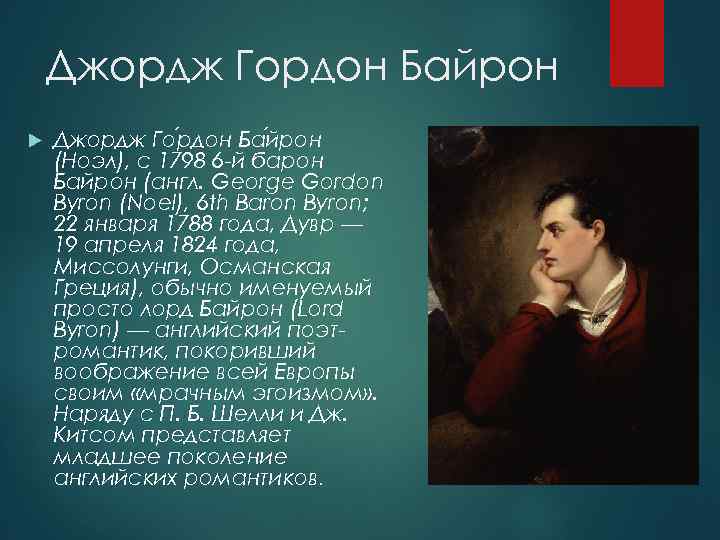 Джордж Гордон Байрон

Джордж Го́рдон Ба́йрон (Ноэл), с 1798 6-й барон Байрон (англ. George Gordon Byron (Noel), 6th Baron Byron; 22 января 1788 года, Дувр — 19 апреля 1824 года, Миссолунги, Османская Греция), обычно именуемый просто лорд Байрон (Lord Byron) — английский поэт-романтик, покоривший воображение всей Европы своим «мрачным эгоизмом». Наряду с П. Б. Шелли и Дж. Китсом представляет младшее поколение английских романтиков.